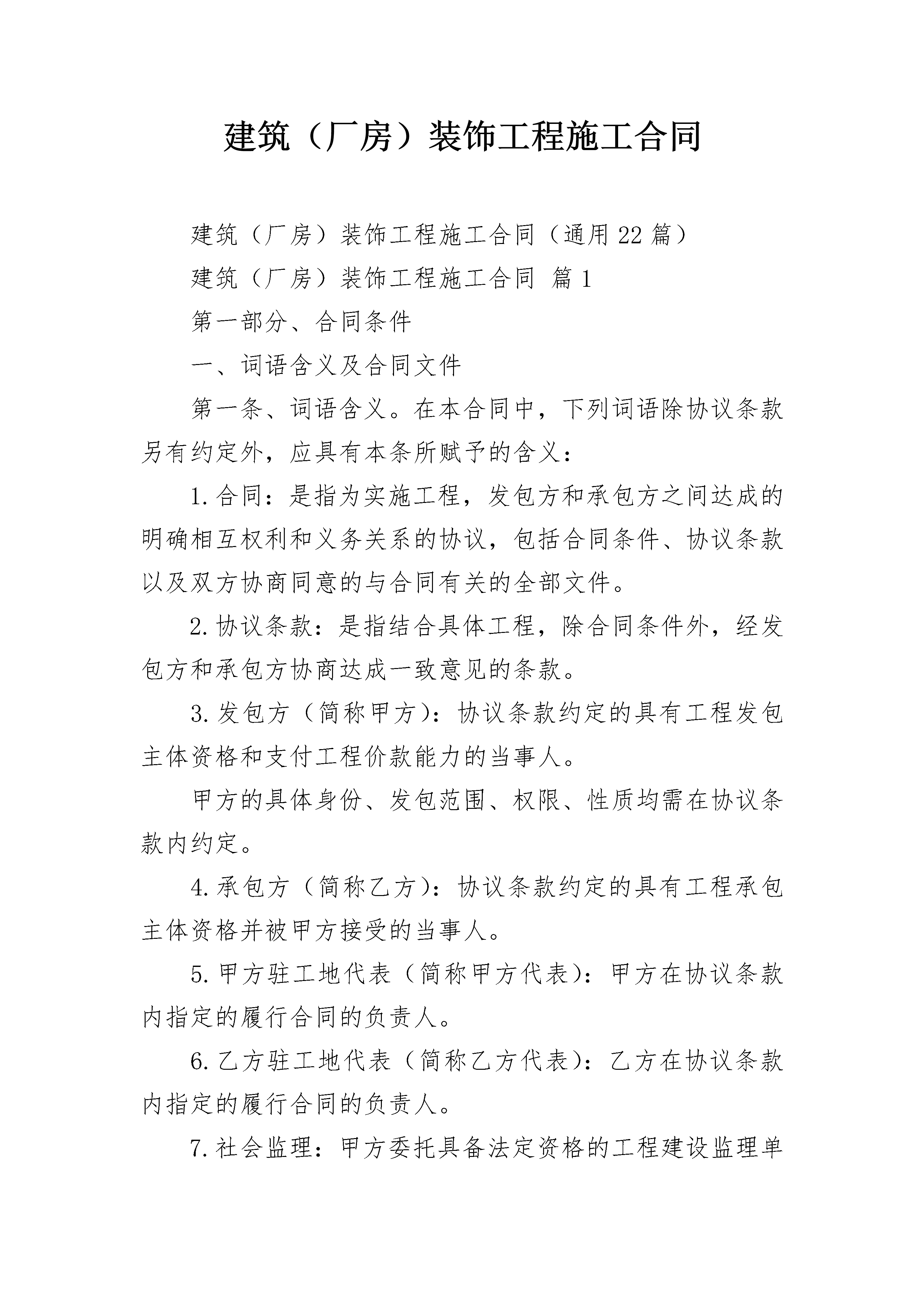 建筑（厂房）装饰工程施工合同

建筑（厂房）装饰工程施工合同（通用22篇）

建筑（厂房）装饰工程施工合同 篇1

第一部分、合同条件

一、词语含义及合同文件

第一条、词语含义。在本合同中，下列词语除协议条款另有约定外，应具有本条所赋予的含义：

1.合同：是指为实施工程，发包方和承包方之间达成的明确相互权利和义务关系的协议，包括合同条件、协议条款以及双方协商同意的与合同有关的全部文件。

2.协议条款：是指结合具体工程，除合同条件外，经发包方和承包方协商达成一致意见的条款。

3.发包方（简称甲方）：协议条款约定的具有工程发包主体资格和支付工程价款能力的当事人。

甲方的具体身份、发包范围、权限、性质均需在协议条款内约定。

4.承包方（简称乙方）：协议条款约定的具有工程承包主体资格并被甲方接受的当事人。

5.甲方驻工地代表（简称甲方代表）：甲方在协议条款内指定的履行合同的负责人。

6.乙方驻工地代表（简称乙方代表）：乙方在协议条款内指定的履行合同的负责人。

7.社会监理：甲方委托具备法定资格的工程建设监理单